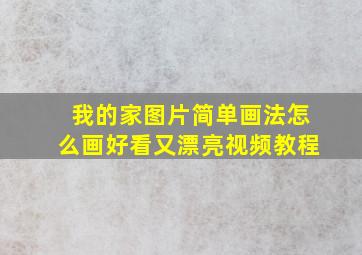 我的家图片简单画法怎么画好看又漂亮视频教程